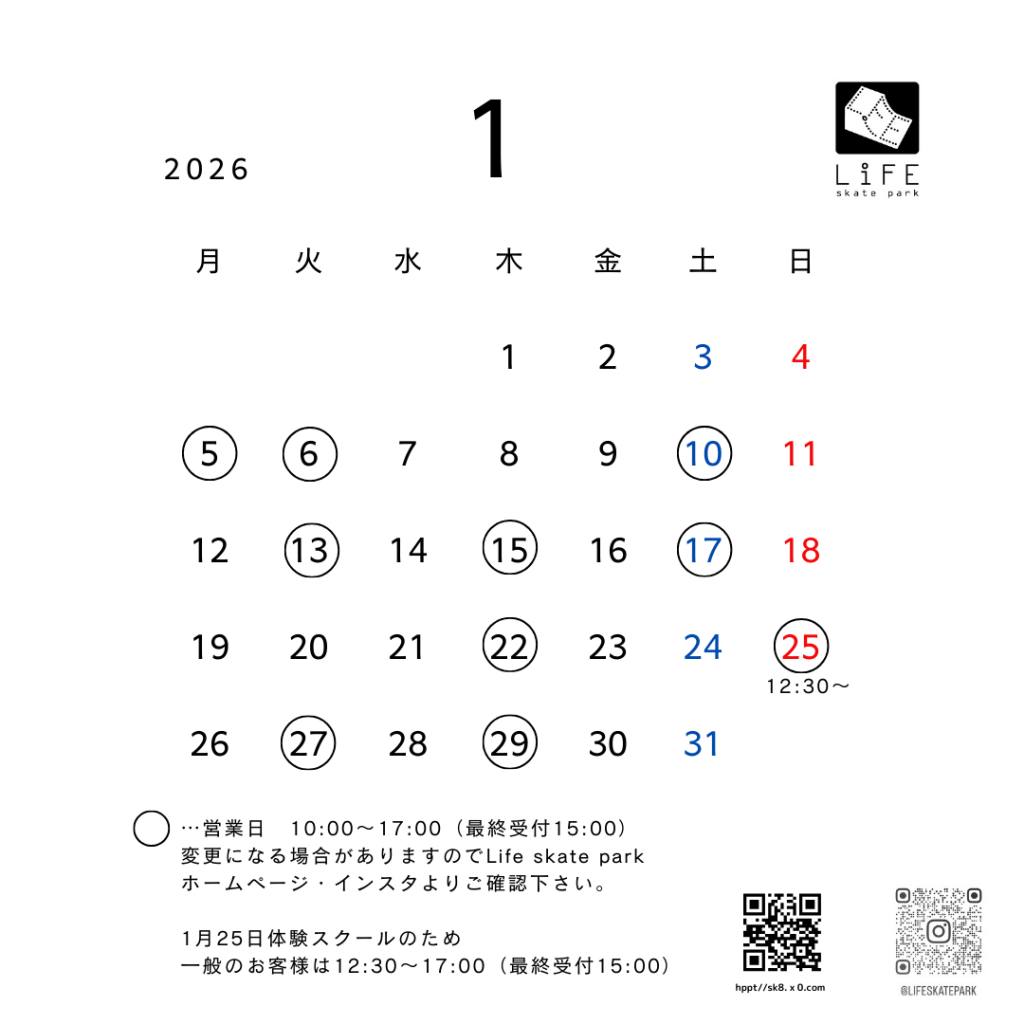 2026

1

LiFE
skate park

| 月 | 火 | 水 | 木 | 金 | 土 | 日 |
|---|---|---|---|---|---|---|
|  |  |  | 1 | 2 | 3 | 4 |
| 5 | 6 | 7 | 8 | 9 | 10 | 11 |
| 12 | 13 | 14 | 15 | 16 | 17 | 18 |
| 19 | 20 | 21 | 22 | 23 | 24 | 25 12:30～ |
| 26 | 27 | 28 | 29 | 30 | 31 |  |

…営業日 10:00～17:00（最終受付15:00）
変更になる場合がありますのでLife skate park
ホームページ・インスタよりご確認下さい。

1月25日体験スクールのため
一般のお客様は12:30～17:00（最終受付15:00）

hppt//sk8.x0.com

@LIFESKATEPARK